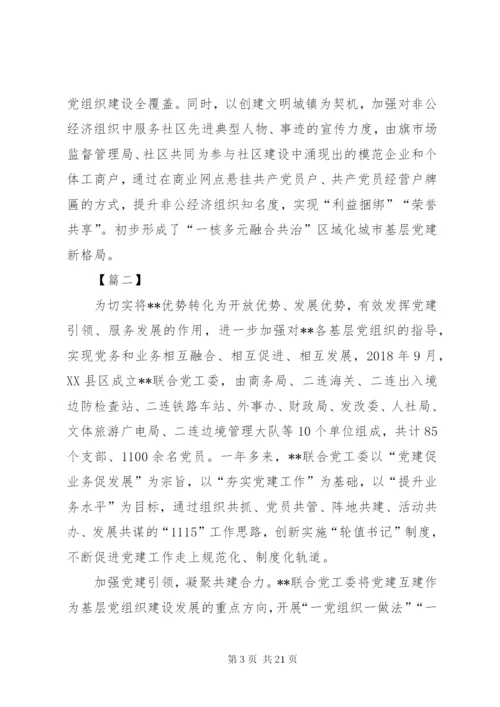 党组织建设全覆盖。同时，以创建文明城镇为契机，加强对非公经济组织中服务社区先进典型人物、事迹的宣传力度，由旗市场监督管理局、社区共同为参与社区建设中涌现出的模范企业和个体工商户，通过在商业网点悬挂共产党员户、共产党员经营户牌匾的方式，提升非公经济组织知名度，实现“利益捆绑”“荣誉共享”。初步形成了“一核多元融合共治”区域化城市基层党建新格局。

【篇二】

为切实将**优势转化为开放优势、发展优势，有效发挥党建引领、服务发展的作用，进一步加强对**各基层党组织的指导，实现党务和业务相互融合、相互促进、相互发展，2018年9月，XX县区成立**联合党工委，由商务局、二连海关、二连出入境边防检查站、二连铁路车站、外事办、财政局、发改委、人社局、文体旅游广电局、二连边境管理大队等10个单位组成，共计85个支部、1100余名党员。一年多来，**联合党工委以“党建促业务促发展”为宗旨，以“夯实党建工作”为基础，以“提升业务水平”为目标，通过组织共抓、党员共管、阵地共建、活动共办、发展共谋的“1115”工作思路，创新实施“轮值书记”制度，不断促进党建工作走上规范化、制度化轨道。

加强党建引领，凝聚共建合力。**联合党工委将党建互建作为基层党组织建设发展的重点方向，开展“一党组织一做法”“一

第3页 共21页